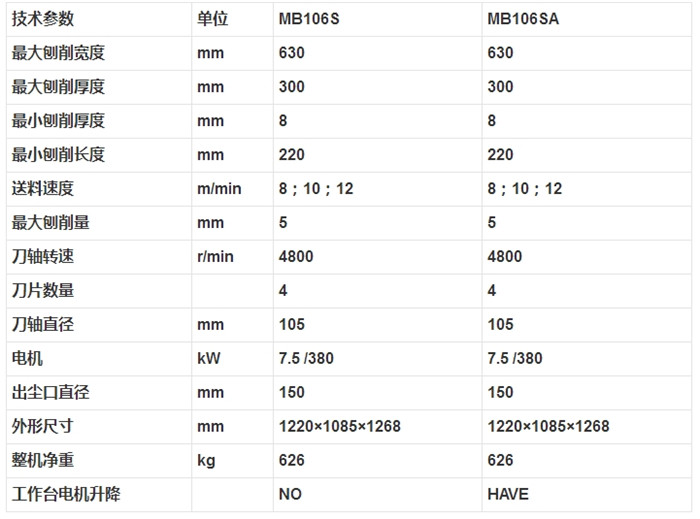 | 技术参数 | 单位 | MB106S | MB106SA |
|---|---|---|---|
| 最大刨削宽度 | mm | 630 | 630 |
| 最大刨削厚度 | mm | 300 | 300 |
| 最小刨削厚度 | mm | 8 | 8 |
| 最小刨削长度 | mm | 220 | 220 |
| 送料速度 | m/min | 8；10；12 | 8；10；12 |
| 最大刨削量 | mm | 5 | 5 |
| 刀轴转速 | r/min | 4800 | 4800 |
| 刀片数量 |  | 4 | 4 |
| 刀轴直径 | mm | 105 | 105 |
| 电机 | kW | 7.5 /380 | 7.5 /380 |
| 出尘口直径 | mm | 150 | 150 |
| 外形尺寸 | mm | 1220×1085×1268 | 1220×1085×1268 |
| 整机净重 | kg | 626 | 626 |
| 工作台电机升降 |  | NO | HAVE |